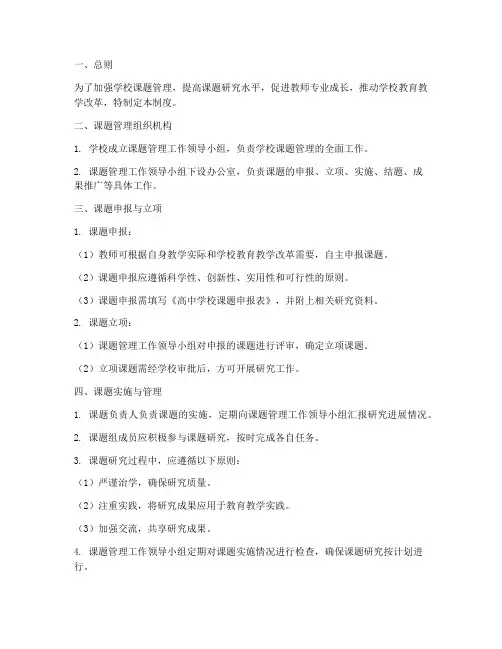 一、总则

为了加强学校课题管理，提高课题研究水平，促进教师专业成长，推动学校教育教学改革，特制定本制度。

二、课题管理组织机构

1. 学校成立课题管理工作领导小组，负责学校课题管理的全面工作。

2. 课题管理工作领导小组下设办公室，负责课题的申报、立项、实施、结题、成果推广等具体工作。

三、课题申报与立项

1. 课题申报：

（1）教师可根据自身教学实际和学校教育教学改革需要，自主申报课题。

（2）课题申报应遵循科学性、创新性、实用性和可行性的原则。

（3）课题申报需填写《高中学校课题申报表》，并附上相关研究资料。

2. 课题立项：

（1）课题管理工作领导小组对申报的课题进行评审，确定立项课题。

（2）立项课题需经学校审批后，方可开展研究工作。

四、课题实施与管理

1. 课题负责人负责课题的实施，定期向课题管理工作领导小组汇报研究进展情况。

2. 课题组成员应积极参与课题研究，按时完成各自任务。

3. 课题研究过程中，应遵循以下原则：

（1）严谨治学，确保研究质量。

（2）注重实践，将研究成果应用于教育教学实践。

（3）加强交流，共享研究成果。

4. 课题管理工作领导小组定期对课题实施情况进行检查，确保课题研究按计划进行。